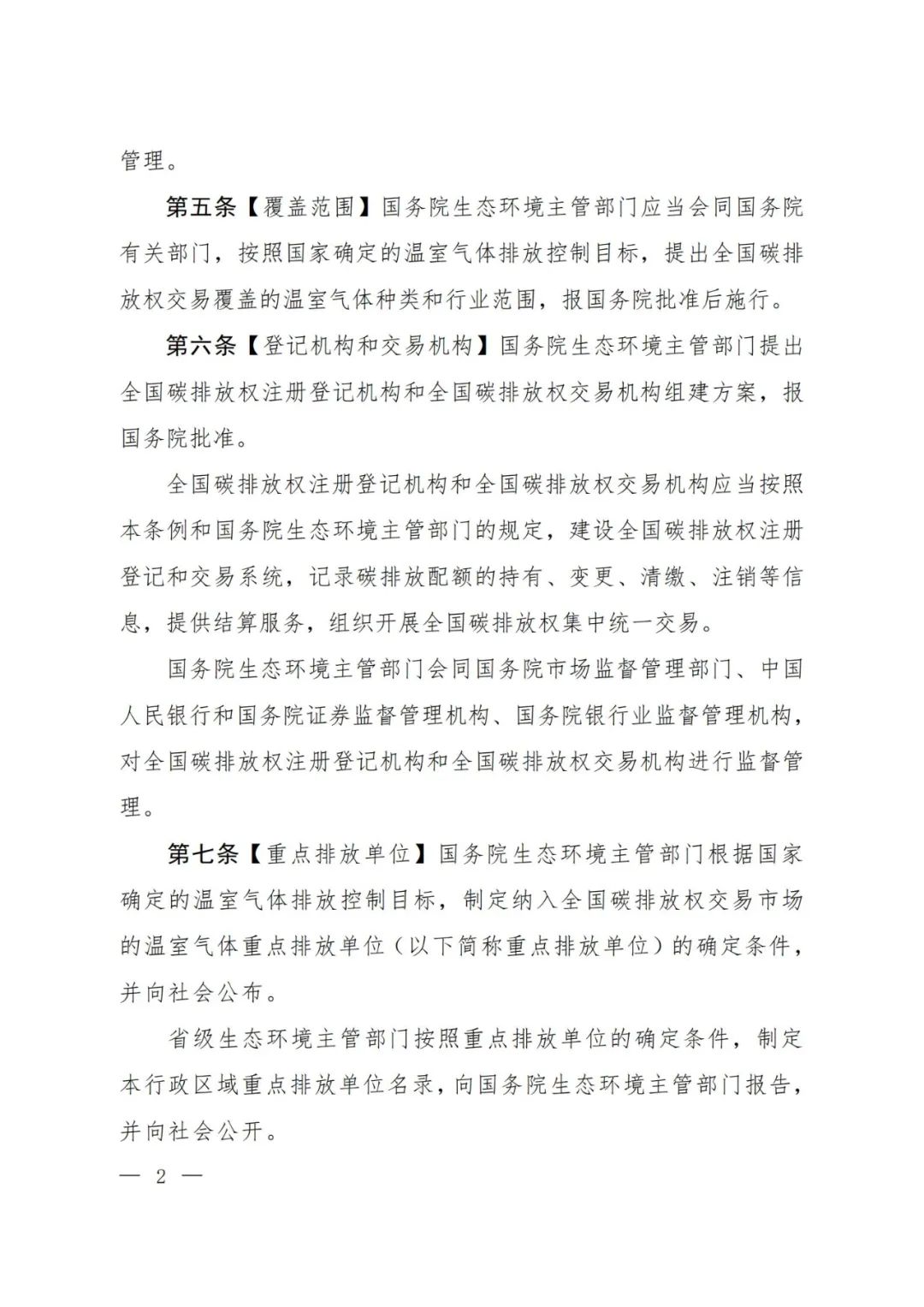 管理。

第五条【覆盖范围】国务院生态环境主管部门应当会同国务院有关部门，按照国家确定的温室气体排放控制目标，提出全国碳排放权交易覆盖的温室气体种类和行业范围，报国务院批准后施行。

第六条【登记机构和交易机构】国务院生态环境主管部门提出全国碳排放权注册登记机构和全国碳排放权交易机构组建方案，报国务院批准。

全国碳排放权注册登记机构和全国碳排放权交易机构应当按照本条例和国务院生态环境主管部门的规定，建设全国碳排放权注册登记和交易系统，记录碳排放配额的持有、变更、清缴、注销等信息，提供结算服务，组织开展全国碳排放权集中统一交易。

国务院生态环境主管部门会同国务院市场监督管理部门、中国人民银行和国务院证券监督管理机构、国务院银行业监督管理机构，对全国碳排放权注册登记机构和全国碳排放权交易机构进行监督管理。

第七条【重点排放单位】国务院生态环境主管部门根据国家确定的温室气体排放控制目标，制定纳入全国碳排放权交易市场的温室气体重点排放单位（以下简称重点排放单位）的确定条件，并向社会公布。

省级生态环境主管部门按照重点排放单位的确定条件，制定本行政区域重点排放单位名录，向国务院生态环境主管部门报告，并向社会公开。

— 2 —